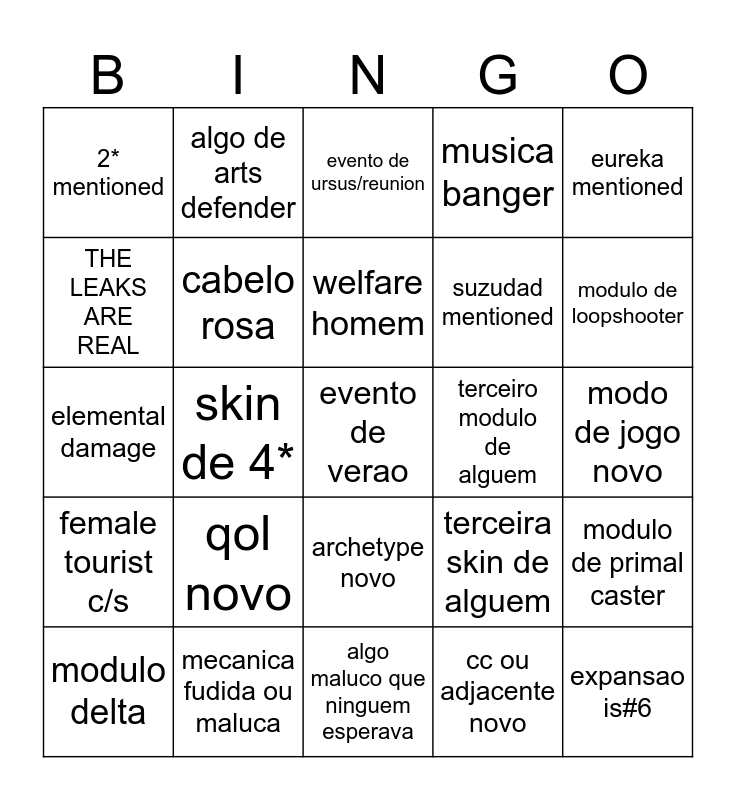 | B | I | N | G | O |
|---|---|---|---|---|
| 2* mentioned | algo de arts defender | evento de ursus/reunion | musica banger | eureka mentioned |
| THE LEAKS ARE REAL | cabelo rosa | welfare homem | suzudad mentioned | modulo de loopshooter |
| elemental damage | skin de 4* | evento de verao | terceiro modulo de alguem | modo de jogo novo |
| female tourist c/s | qol novo | archetype novo | terceira skin de alguem | modulo de primal caster |
| modulo delta | mecanica fudida ou maluca | algo maluco que ninguem esperava | cc ou adjacente novo | expansao is#6 |